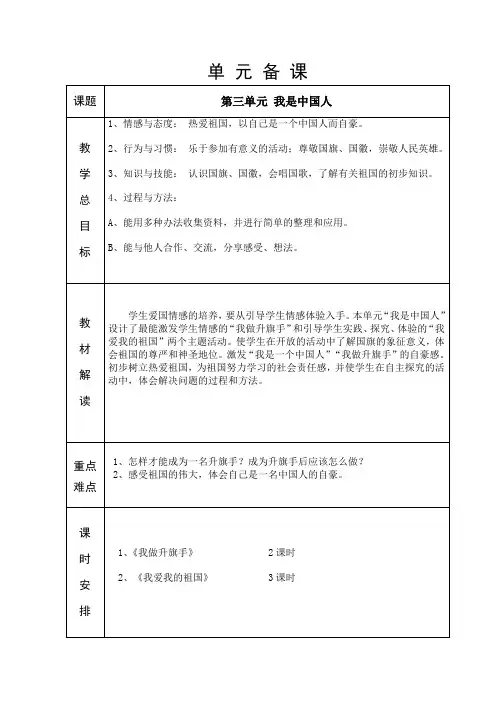 单 元 备 课

| 课题 | 第三单元 我是中国人 |
|---|---|
| 教学总目标 | 1、情感与态度： 热爱祖国，以自己是一个中国人而自豪。<br>2、行为与习惯： 乐于参加有意义的活动；尊敬国旗、国徽，崇敬人民英雄。<br>3、知识与技能： 认识国旗、国徽，会唱国歌，了解有关祖国的初步知识。<br>4、过程与方法：<br>A、能用多种办法收集资料，并进行简单的整理和应用。<br>B、能与他人合作、交流，分享感受、想法。 |
| 教材解读 | 学生爱国情感的培养，要从引导学生情感体验入手。本单元“我是中国人”设计了最能激发学生情感的“我做升旗手”和引导学生实践、探究、体验的“我爱我的祖国”两个主题活动。使学生在开放的活动中了解国旗的象征意义，体会祖国的尊严和神圣地位。激发“我是一个中国人”“我做升旗手”的自豪感。初步树立热爱祖国，为祖国努力学习的社会责任感，并使学生在自主探究的活动中，体会解决问题的过程和方法。 |
| 重点难点 | 1、怎样才能成为一名升旗手？成为升旗手后应该怎么做？<br>2、感受祖国的伟大，体会自己是一名中国人的自豪。 |
| 课时安排 | 1、《我做升旗手》 2 课时<br>2、《我爱我的祖国》 3 课时 |